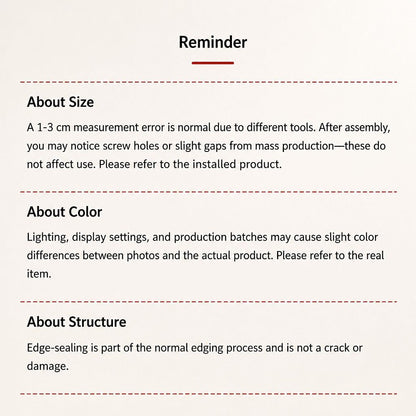 Reminder

About Size

A 1-3 cm measurement error is normal due to different tools. After assembly, you may notice screw holes or slight gaps from mass production—these do not affect use. Please refer to the installed product.

About Color

Lighting, display settings, and production batches may cause slight color differences between photos and the actual product. Please refer to the real item.

About Structure

Edge-sealing is part of the normal edging process and is not a crack or damage.